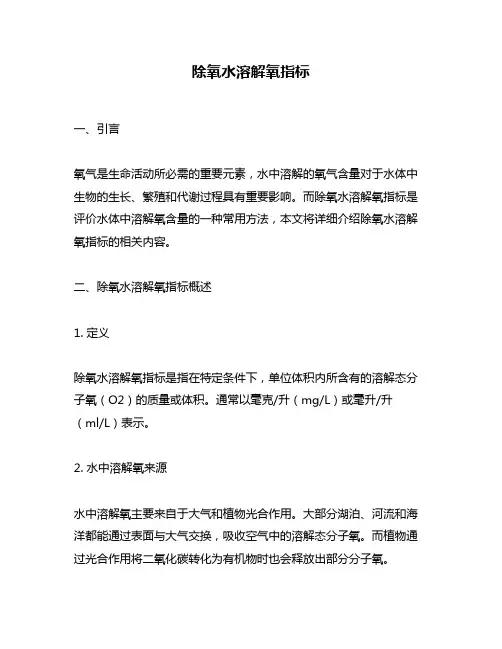 除氧水溶解氧指标

一、引言

氧气是生命活动所必需的重要元素，水中溶解的氧气含量对于水体中生物的生长、繁殖和代谢过程具有重要影响。而除氧水溶解氧指标是评价水体中溶解氧含量的一种常用方法，本文将详细介绍除氧水溶解氧指标的相关内容。

二、除氧水溶解氧指标概述

1. 定义

除氧水溶解氧指标是指在特定条件下，单位体积内所含有的溶解态分子氧（O2）的质量或体积。通常以毫克/升（mg/L）或毫升/升（ml/L）表示。

2. 水中溶解氧来源

水中溶解氧主要来自于大气和植物光合作用。大部分湖泊、河流和海洋都能通过表面与大气交换，吸收空气中的溶解态分子氧。而植物通过光合作用将二氧化碳转化为有机物时也会释放出部分分子氧。